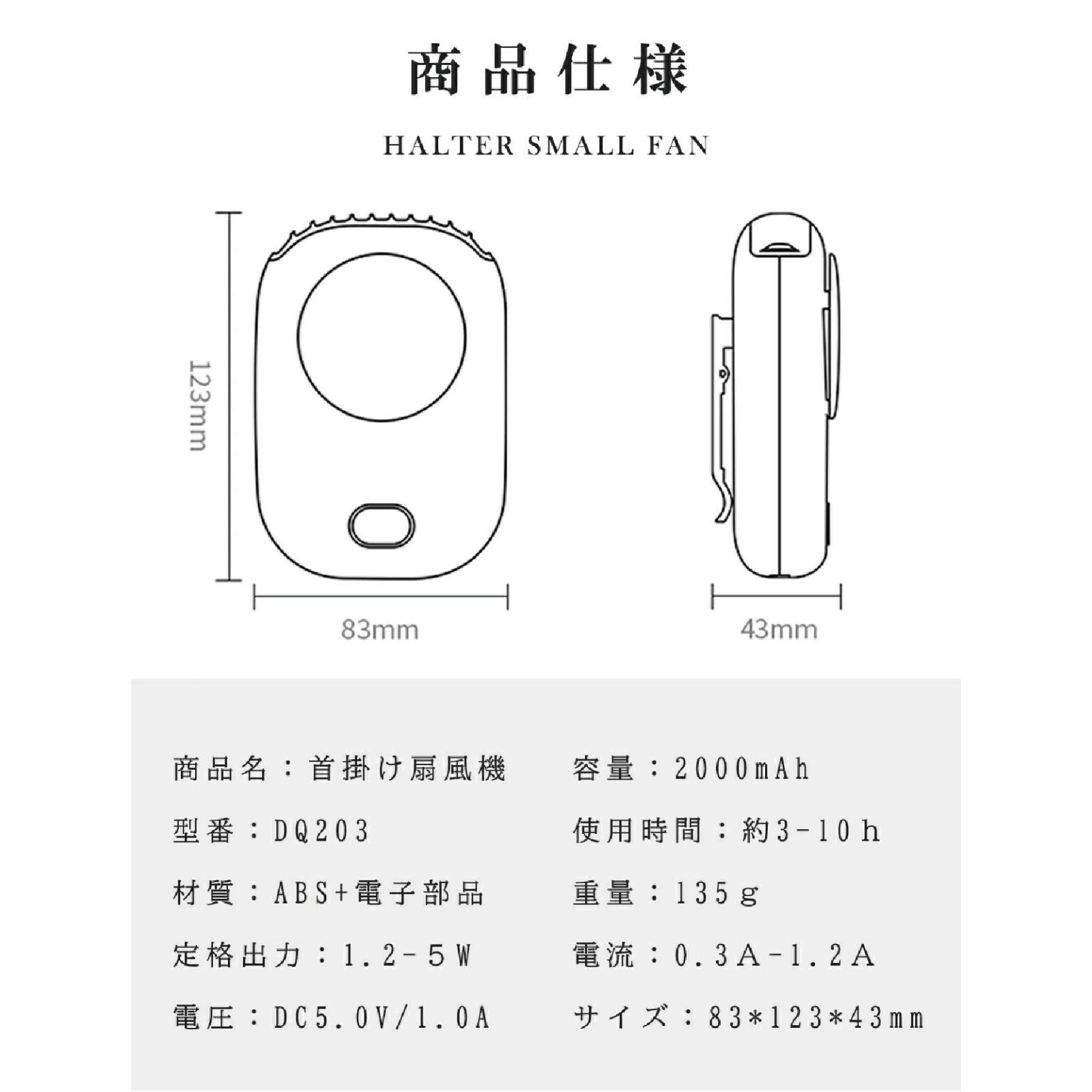 商品仕様

HALTER SMALL FAN

123mm

83mm

43mm

商品名：首掛け扇風機

型番：DQ203

材質：ABS+電子部品

定格出力：1.2-5W

電圧：DC5.0V/1.0A

容量：2000mAh

使用時間：約3-10h

重量：135g

電流：0.3A-1.2A

サイズ：83*123*43mm